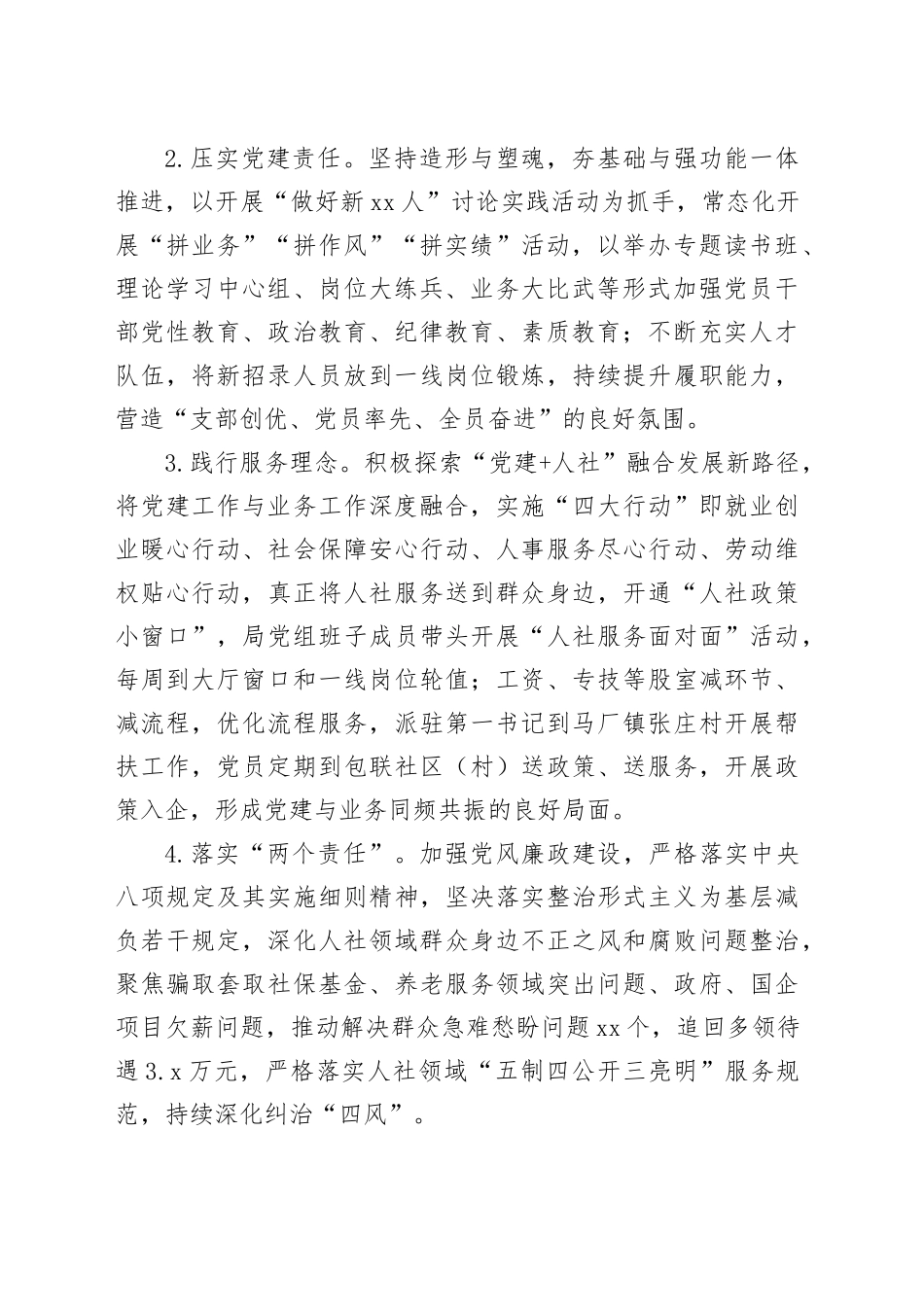 2.压实党建责任。坚持造形与塑魂，夯基础与强功能一体推进，以开展“做好新xx人”讨论实践活动为抓手，常态化开展“拼业务”“拼作风”“拼实绩”活动，以举办专题读书班、理论学习中心组、岗位大练兵、业务大比武等形式加强党员干部党性教育、政治教育、纪律教育、素质教育；不断充实人才队伍，将新招录人员放到一线岗位锻炼，持续提升履职能力，营造“支部创优、党员率先、全员奋进”的良好氛围。

3.践行服务理念。积极探索“党建+人社”融合发展新路径，将党建工作与业务工作深度融合，实施“四大行动”即就业创业暖心行动、社会保障安心行动、人事服务尽心行动、劳动维权贴心行动，真正将人社服务送到群众身边，开通“人社政策小窗口”，局党组班子成员带头开展“人社服务面对面”活动，每周到大厅窗口和一线岗位轮值；工资、专技等股室减环节、减流程，优化流程服务，派驻第一书记到马厂镇张庄村开展帮扶工作，党员定期到包联社区（村）送政策、送服务，开展政策入企，形成党建与业务同频共振的良好局面。

4.落实“两个责任”。加强党风廉政建设，严格落实中央八项规定及其实施细则精神，坚决落实整治形式主义为基层减负若干规定，深化人社领域群众身边不正之风和腐败问题整治，聚焦骗取套取社保基金、养老服务领域突出问题、政府、国企项目欠薪问题，推动解决群众急难愁盼问题xx个，追回多领待遇3.x万元，严格落实人社领域“五制四公开三亮明”服务规范，持续深化纠治“四风”。